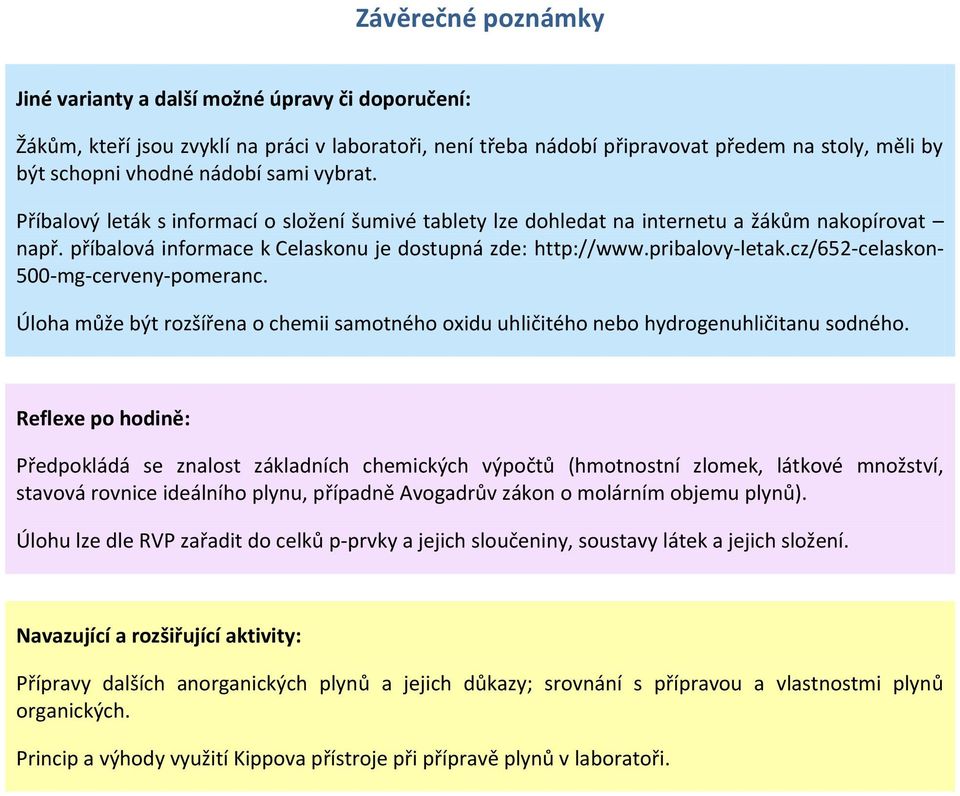 Závěrečné poznámky

Jiné varianty a další možné úpravy či doporučení:

Žákům, kteří jsou zvyklí na práci v laboratoři, není třeba nádobí připravovat předem na stoly, měli by být schopni vhodné nádobí sami vybrat.

Příbalový leták s informací o složení šumivé tablety lze dohledat na internetu a žákům nakopírovat – např. příbalová informace k Celaskonu je dostupná zde: http://www.pribalovy-letak.cz/652-celaskon-500-mg-cerveny-pomeranc.

Úloha může být rozšířena o chemii samotného oxidu uhličitého nebo hydrogenuhličitanu sodného.

Reflexe po hodině:

Předpokládá se znalost základních chemických výpočtů (hmotnostní zlomek, látkové množství, stavová rovnice ideálního plynu, případně Avogadrův zákon o molárním objemu plynů).

Úlohu lze dle RVP zařadit do celků p-prvky a jejich sloučeniny, soustavy látek a jejich složení.

Navazující a rozšiřující aktivity:

Přípravy dalších anorganických plynů a jejich důkazy; srovnání s přípravou a vlastnostmi plynů organických.

Princip a výhody využití Kippova přístroje při přípravě plynů v laboratoři.